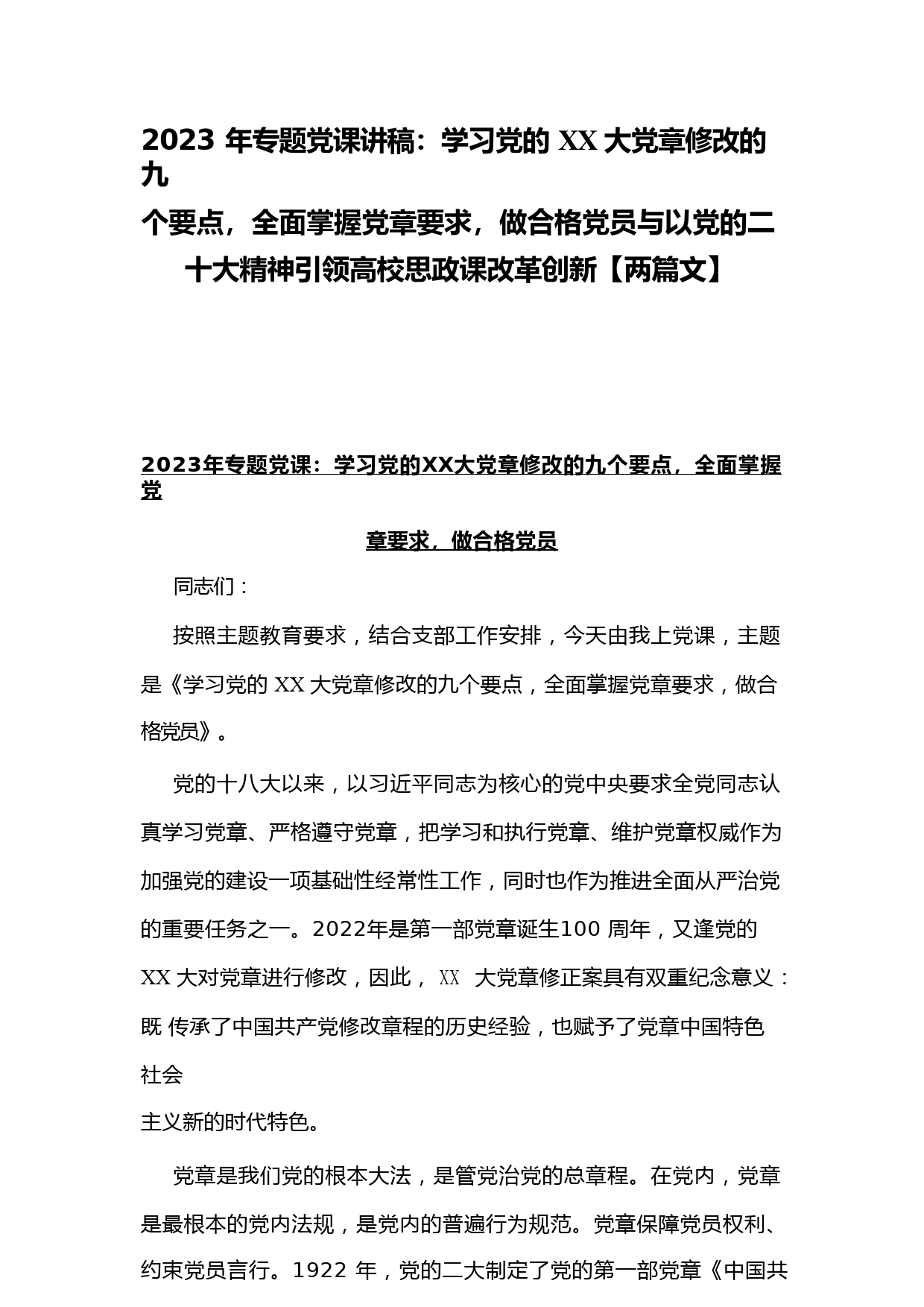 2023 年专题党课讲稿：学习党的 XX 大党章修改的九个要点，全面掌握党章要求，做合格党员与以党的二十大精神引领高校思政课改革创新【两篇文】

2023年专题党课：学习党的XX大党章修改的九个要点，全面掌握党章要求，做合格党员

同志们：

按照主题教育要求，结合支部工作安排，今天由我上党课，主题是《学习党的 XX 大党章修改的九个要点，全面掌握党章要求，做合格党员》。

党的十八大以来，以习近平同志为核心的党中央要求全党同志认真学习党章、严格遵守党章，把学习和执行党章、维护党章权威作为加强党的建设一项基础性经常性工作，同时也作为推进全面从严治党的重要任务之一。2022年是第一部党章诞生100 周年，又逢党的 XX 大对党章进行修改，因此， XX 大党章修正案具有双重纪念意义：既 传承了中国共产党修改章程的历史经验，也赋予了党章中国特色社会主义新的时代特色。

党章是我们党的根本大法，是管党治党的总章程。在党内，党章是最根本的党内法规，是党内的普遍行为规范。党章保障党员权利、约束党员言行。1922 年，党的二大制定了党的第一部党章《中国共